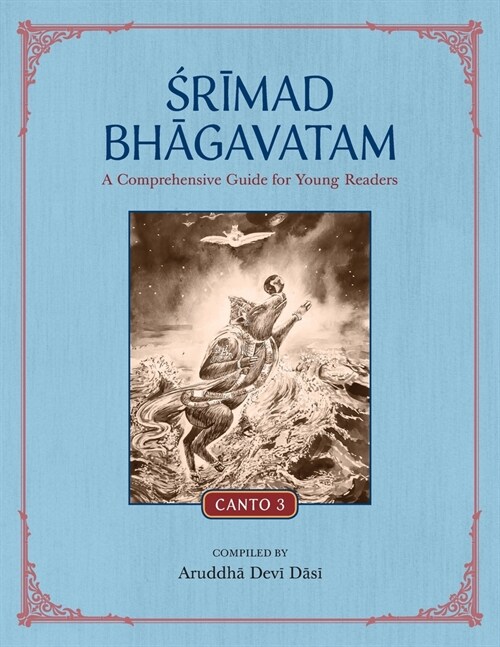 ŚRĪMAD BHĀGAVATAM

A Comprehensive Guide for Young Readers

CANTO 3

COMPILED BY

Aruddhā Devī Dāsī